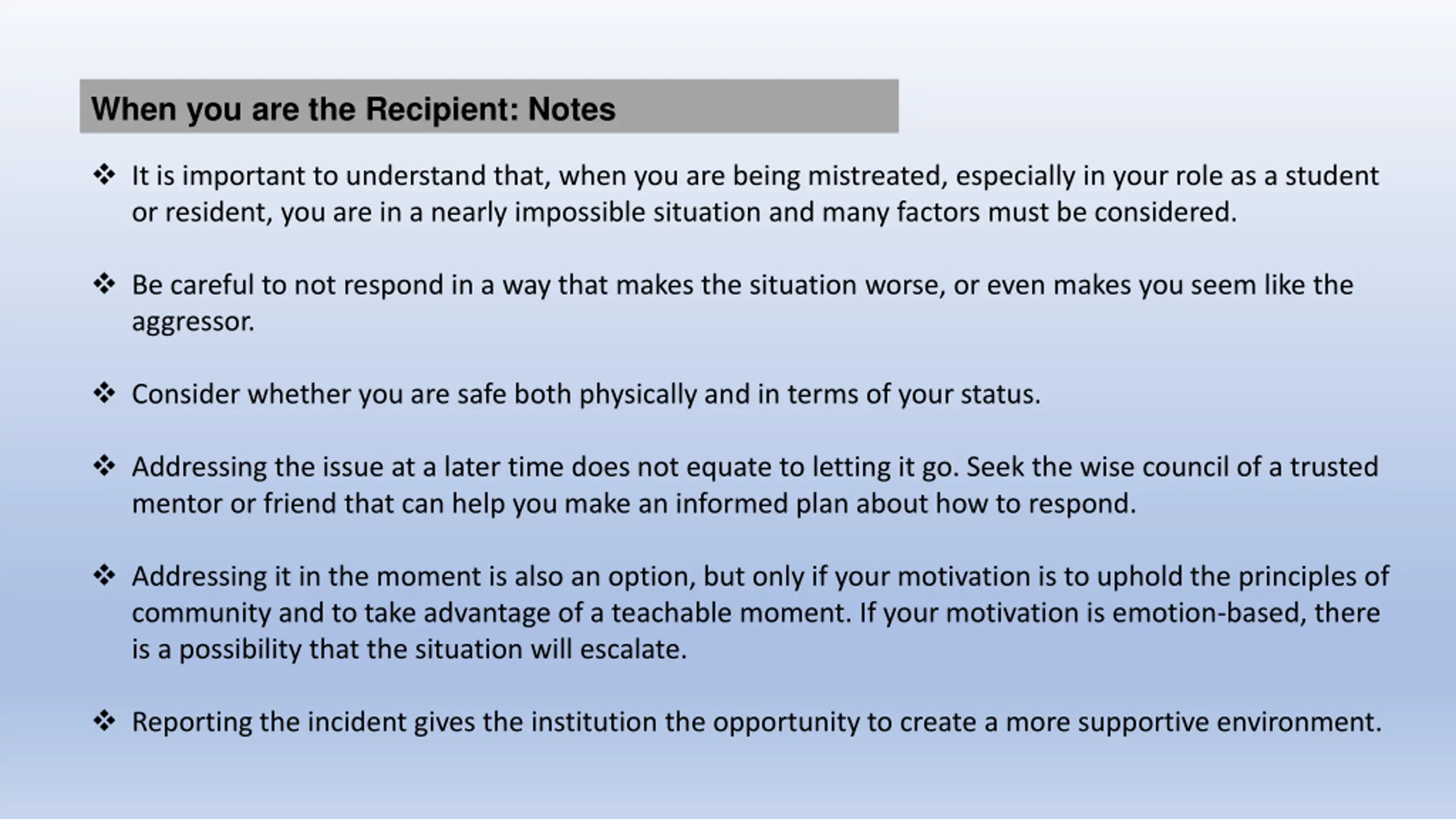 When you are the Recipient: Notes

❖ It is important to understand that, when you are being mistreated, especially in your role as a student or resident, you are in a nearly impossible situation and many factors must be considered.

❖ Be careful to not respond in a way that makes the situation worse, or even makes you seem like the aggressor.

❖ Consider whether you are safe both physically and in terms of your status.

❖ Addressing the issue at a later time does not equate to letting it go. Seek the wise council of a trusted mentor or friend that can help you make an informed plan about how to respond.

❖ Addressing it in the moment is also an option, but only if your motivation is to uphold the principles of community and to take advantage of a teachable moment. If your motivation is emotion-based, there is a possibility that the situation will escalate.

❖ Reporting the incident gives the institution the opportunity to create a more supportive environment.